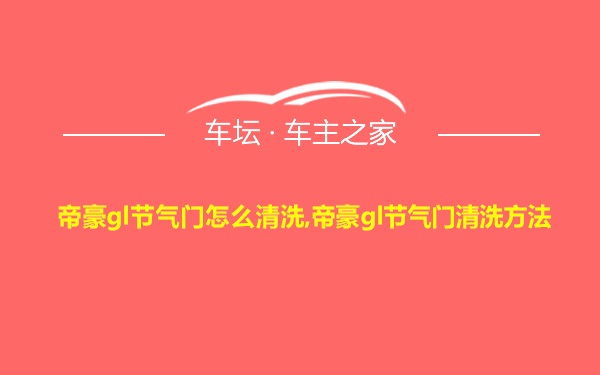 车坛 · 车主之家

帝豪gl节气门怎么清洗,帝豪gl节气门清洗方法